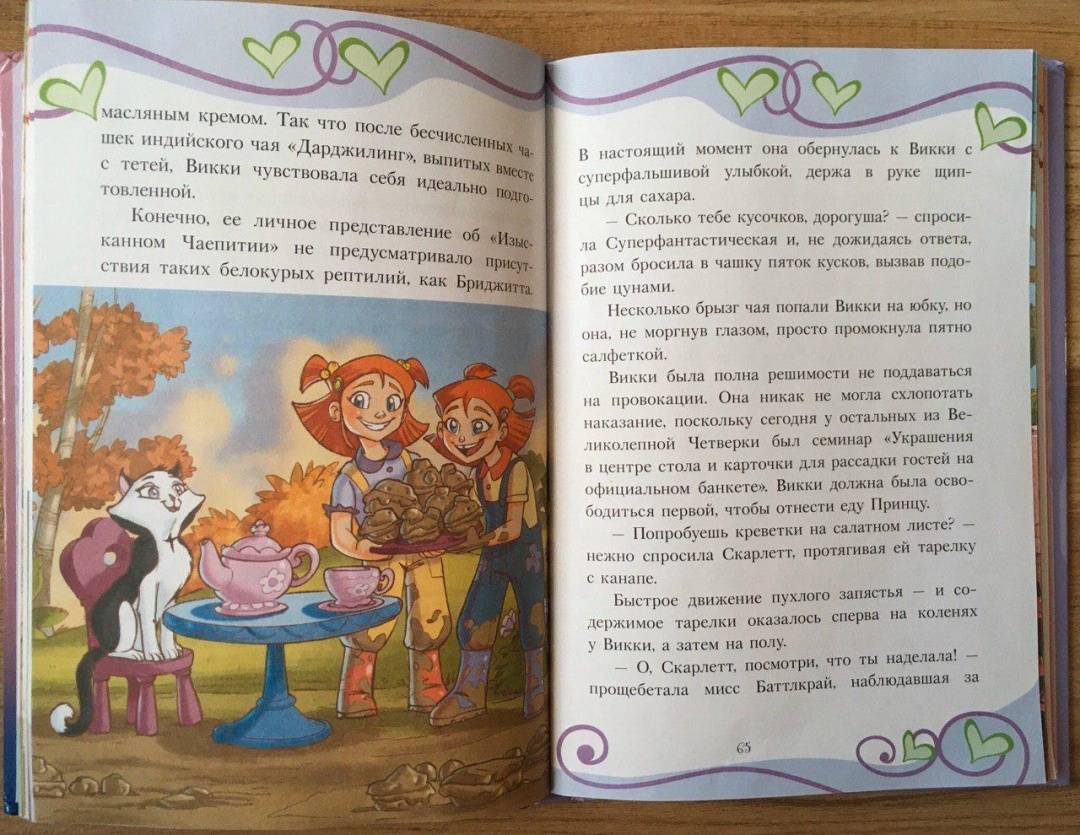 масляным кремом. Так что после бесчисленных чашек индийского чая «Дарджилинг», выпитых вместе с тетей, Викки чувствовала себя идеально подготовленной.

Конечно, ее личное представление об «Изысканном Чаепитии» не предусматривало присутствия таких белокурых рептилий, как Бриджитта.

В настоящий момент она обернулась к Викки с суперфальшивой улыбкой, держа в руке щипцы для сахара.

— Сколько тебе кусочков, дорогуша? — спросила Суперфантастическая и, не дожидаясь ответа, разом бросила в чашку пяток кусков, вызвав подобие цунами.

Несколько брызг чая попали Викки на юбку, но она, не моргнув глазом, просто промокнула пятно салфеткой.

Викки была полна решимости не поддаваться на провокации. Она никак не могла схлопотать наказание, поскольку сегодня у остальных из Великолепной Четверки был семинар «Украшения в центре стола и карточки для рассадки гостей на официальном банкете». Викки должна была освободиться первой, чтобы отнести еду Принцу.

— Попробуешь креветки на салатном листе? — нежно спросила Скарлетт, протягивая ей тарелку с канапе.

Быстрое движение пухлого запястья — и содержимое тарелки оказалось сперва на коленях у Викки, а затем на полу.

— О, Скарлетт, посмотри, что ты наделала! — прощебетала мисс Баттлкрай, наблюдавшая за

65